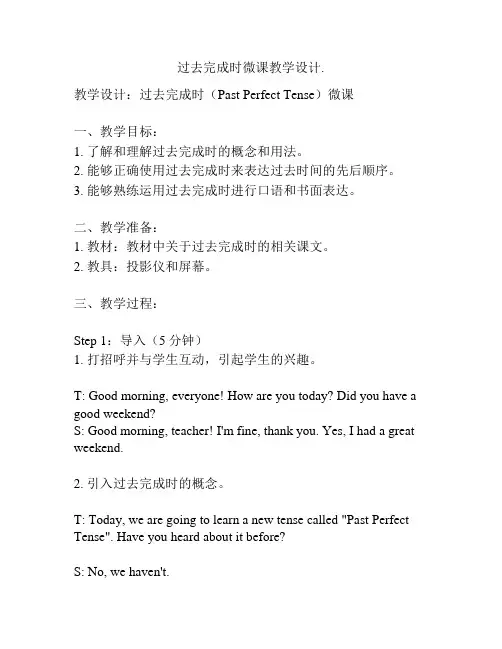 过去完成时微课教学设计.

教学设计：过去完成时（Past Perfect Tense）微课

一、教学目标：
1. 了解和理解过去完成时的概念和用法。
2. 能够正确使用过去完成时来表达过去时间的先后顺序。
3. 能够熟练运用过去完成时进行口语和书面表达。

二、教学准备：
1. 教材：教材中关于过去完成时的相关课文。
2. 教具：投影仪和屏幕。

三、教学过程：

Step 1：导入（5 分钟）
1. 打招呼并与学生互动，引起学生的兴趣。

T: Good morning, everyone! How are you today? Did you have a good weekend?
S: Good morning, teacher! I'm fine, thank you. Yes, I had a great weekend.

2. 引入过去完成时的概念。

T: Today, we are going to learn a new tense called "Past Perfect Tense". Have you heard about it before?

S: No, we haven't.